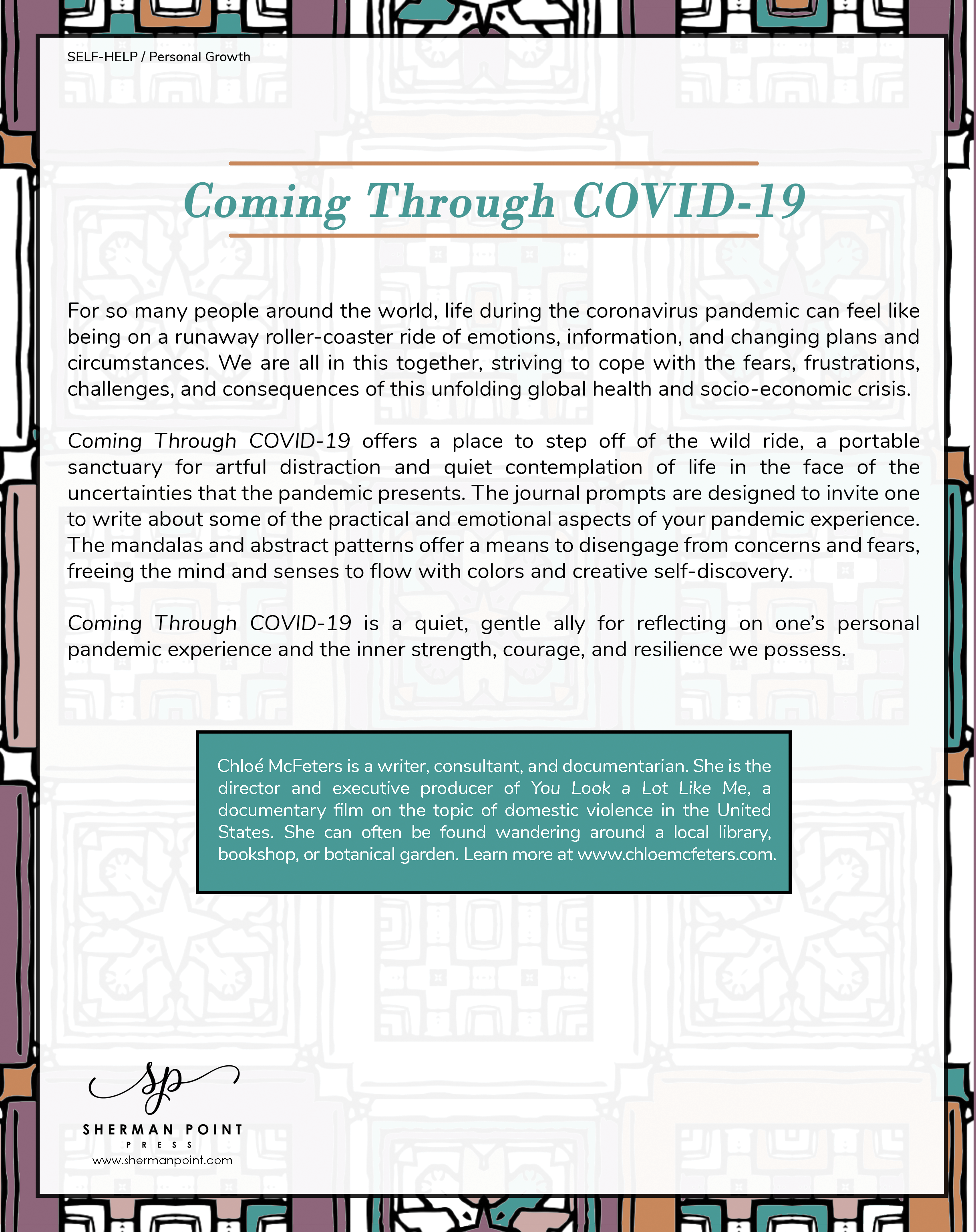 SELF-HELP / Personal Growth

Coming Through COVID-19

For so many people around the world, life during the coronavirus pandemic can feel like being on a runaway roller-coaster ride of emotions, information, and changing plans and circumstances. We are all in this together, striving to cope with the fears, frustrations, challenges, and consequences of this unfolding global health and socio-economic crisis.

Coming Through COVID-19 offers a place to step off of the wild ride, a portable sanctuary for artful distraction and quiet contemplation of life in the face of the uncertainties that the pandemic presents. The journal prompts are designed to invite one to write about some of the practical and emotional aspects of your pandemic experience. The mandalas and abstract patterns offer a means to disengage from concerns and fears, freeing the mind and senses to flow with colors and creative self-discovery.

Coming Through COVID-19 is a quiet, gentle ally for reflecting on one's personal pandemic experience and the inner strength, courage, and resilience we possess.

Chloé McFeters is a writer, consultant, and documentarian. She is the director and executive producer of You Look a Lot Like Me, a documentary film on the topic of domestic violence in the United States. She can often be found wandering around a local library, bookshop, or botanical garden. Learn more at www.chloemcfeters.com.

sp
SHERMAN POINT
PRESS
www.shermanpoint.com